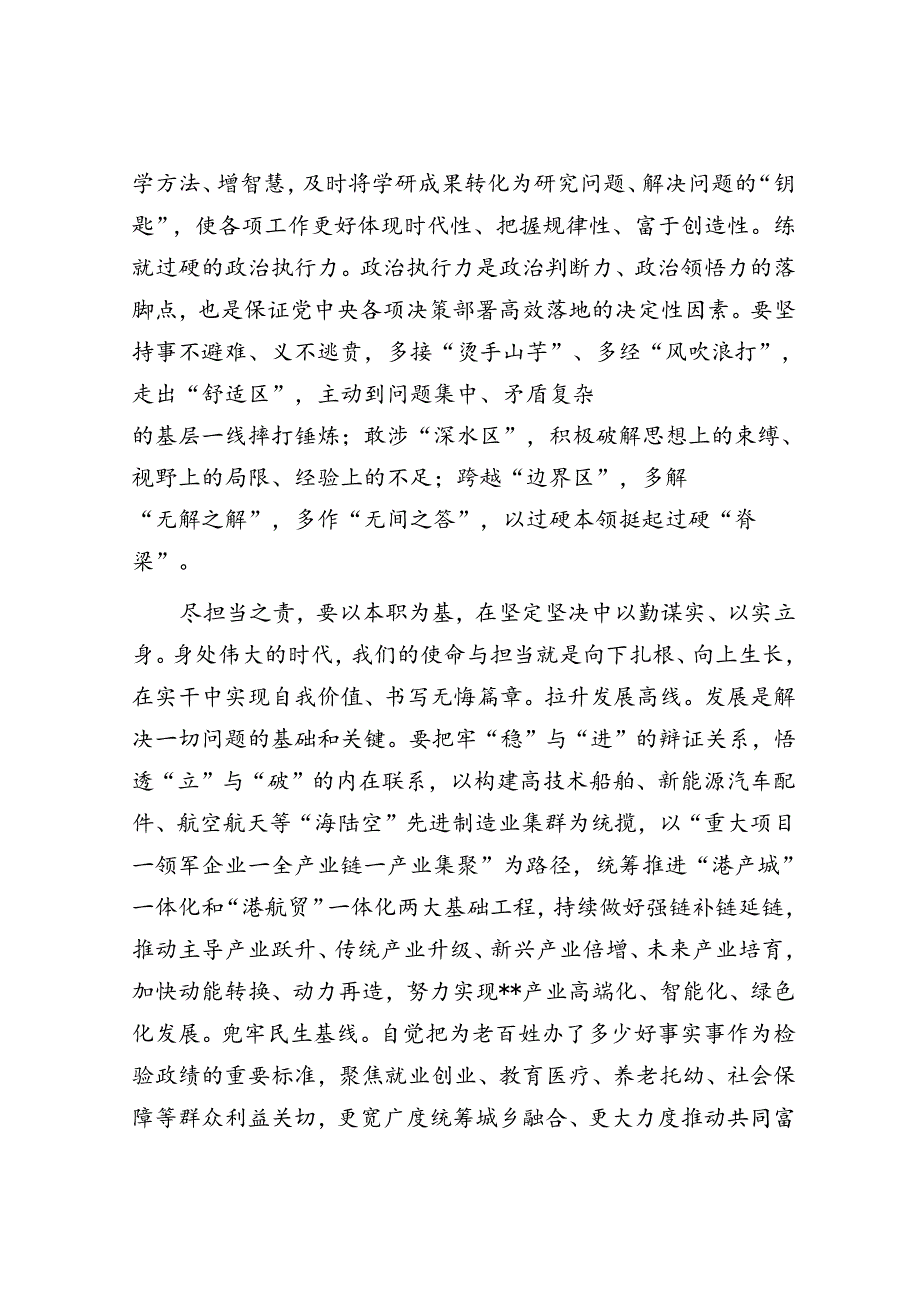 学方法、增智慧，及时将学研成果转化为研究问题、解决问题的“钥匙”，使各项工作更好体现时代性、把握规律性、富于创造性。练就过硬的政治执行力。政治执行力是政治判断力、政治领悟力的落脚点，也是保证党中央各项决策部署高效落地的决定性因素。要坚持事不避难、义不逃责，多接“烫手山芋”、多经“风吹浪打”，走出“舒适区”，主动到问题集中、矛盾复杂的基层一线摔打锤炼；敢涉“深水区”，积极破解思想上的束缚、视野上的局限、经验上的不足；跨越“边界区”，多解“无解之解”，多作“无间之答”，以过硬本领挺起过硬“脊梁”。

尽担当之责，要以本职为基，在坚定坚决中以勤谋实、以实立身。身处伟大的时代，我们的使命与担当就是向下扎根、向上生长，在实干中实现自我价值、书写无悔篇章。拉升发展高线。发展是解决一切问题的基础和关键。要把牢“稳”与“进”的辩证关系，悟透“立”与“破”的内在联系，以构建高技术船舶、新能源汽车配件、航空航天等“海陆空”先进制造业集群为统揽，以“重大项目一领军企业一全产业链一产业集聚”为路径，统筹推进“港产城”一体化和“港航贸”一体化两大基础工程，持续做好强链补链延链，推动主导产业跃升、传统产业升级、新兴产业倍增、未来产业培育，加快动能转换、动力再造，努力实现**产业高端化、智能化、绿色化发展。兜牢民生基线。自觉把为老百姓办了多少好事实事作为检验政绩的重要标准，聚焦就业创业、教育医疗、养老托幼、社会保障等群众利益关切，更宽广度统筹城乡融合、更大力度推动共同富